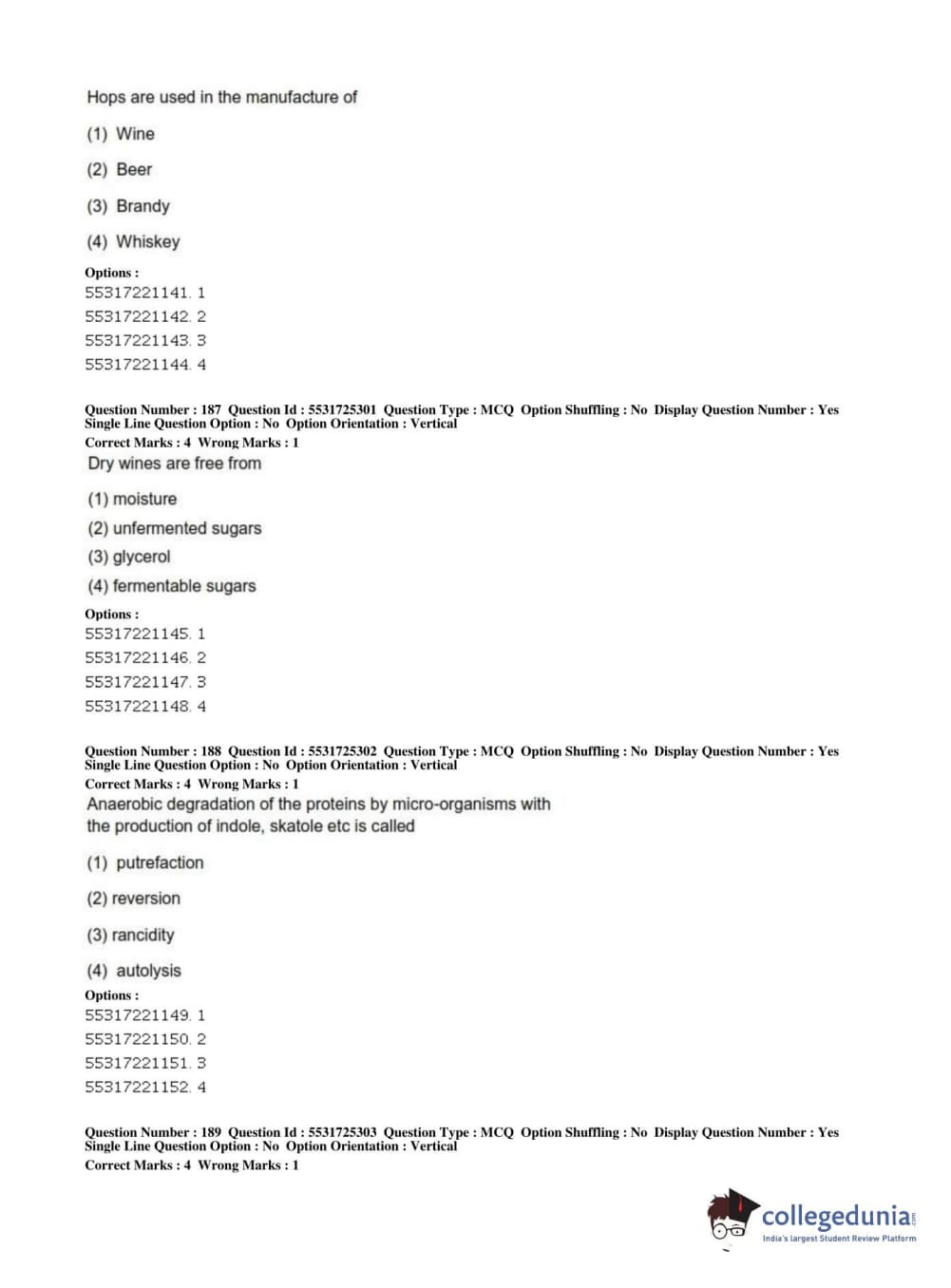 Hops are used in the manufacture of

(1) Wine

(2) Beer

(3) Brandy

(4) Whiskey

Options :
55317221141. 1
55317221142. 2
55317221143. 3
55317221144. 4

Question Number : 187 Question Id : 5531725301 Question Type : MCQ Option Shuffling : No Display Question Number : Yes Single Line Question Option : No Option Orientation : Vertical
Correct Marks : 4 Wrong Marks : 1
Dry wines are free from

(1) moisture

(2) unfermented sugars

(3) glycerol

(4) fermentable sugars

Options :
55317221145. 1
55317221146. 2
55317221147. 3
55317221148. 4

Question Number : 188 Question Id : 5531725302 Question Type : MCQ Option Shuffling : No Display Question Number : Yes Single Line Question Option : No Option Orientation : Vertical
Correct Marks : 4 Wrong Marks : 1
Anaerobic degradation of the proteins by micro-organisms with the production of indole, skatole etc is called

(1) putrefaction

(2) reversion

(3) rancidity

(4) autolysis

Options :
55317221149. 1
55317221150. 2
55317221151. 3
55317221152. 4

Question Number : 189 Question Id : 5531725303 Question Type : MCQ Option Shuffling : No Display Question Number : Yes Single Line Question Option : No Option Orientation : Vertical
Correct Marks : 4 Wrong Marks : 1

collegedunia.com
India's largest Student Review Platform